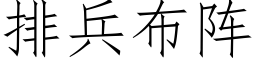 排兵布阵